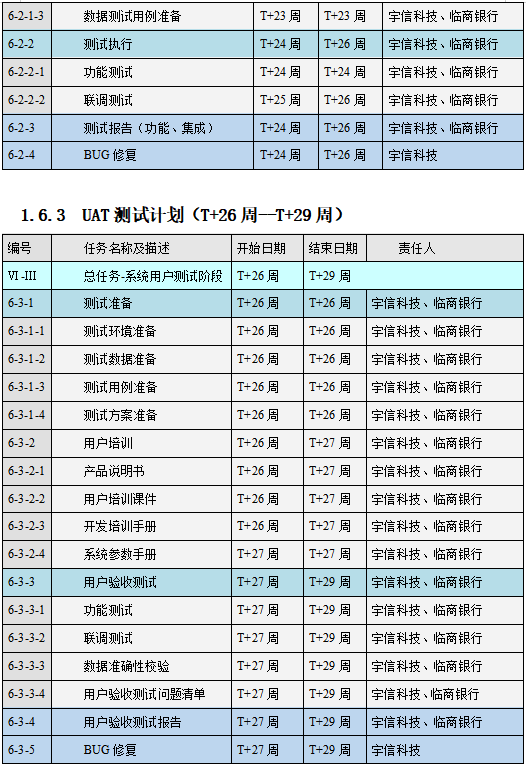 | 6-2-1-3 | 数据测试用例准备 | T+23 周 | T+23 周 | 宇信科技、临商银行 |
|---|---|---|---|---|
| 6-2-2 | 测试执行 | T+24 周 | T+26 周 | 宇信科技、临商银行 |
| 6-2-2-1 | 功能测试 | T+24 周 | T+24 周 | 宇信科技、临商银行 |
| 6-2-2-2 | 联调测试 | T+25 周 | T+26 周 | 宇信科技、临商银行 |
| 6-2-3 | 测试报告（功能、集成） | T+24 周 | T+26 周 | 宇信科技、临商银行 |
| 6-2-4 | BUG 修复 | T+24 周 | T+26 周 | 宇信科技 |

1.6.3 UAT 测试计划（T+26 周—T+29 周）

| 编号 | 任务名称及描述 | 开始日期 | 结束日期 | 责任人 |
|---|---|---|---|---|
| VI -III | 总任务-系统用户测试阶段 | T+26 周 | T+29 周 | |
| 6-3-1 | 测试准备 | T+26 周 | T+26 周 | 宇信科技、临商银行 |
| 6-3-1-1 | 测试环境准备 | T+26 周 | T+26 周 | 宇信科技、临商银行 |
| 6-3-1-2 | 测试数据准备 | T+26 周 | T+26 周 | 宇信科技、临商银行 |
| 6-3-1-3 | 测试用例准备 | T+26 周 | T+26 周 | 宇信科技、临商银行 |
| 6-3-1-4 | 测试方案准备 | T+26 周 | T+26 周 | 宇信科技、临商银行 |
| 6-3-2 | 用户培训 | T+26 周 | T+27 周 | 宇信科技、临商银行 |
| 6-3-2-1 | 产品说明书 | T+26 周 | T+27 周 | 宇信科技、临商银行 |
| 6-3-2-2 | 用户培训课件 | T+26 周 | T+27 周 | 宇信科技、临商银行 |
| 6-3-2-3 | 开发培训手册 | T+26 周 | T+27 周 | 宇信科技、临商银行 |
| 6-3-2-4 | 系统参数手册 | T+27 周 | T+27 周 | 宇信科技、临商银行 |
| 6-3-3 | 用户验收测试 | T+27 周 | T+29 周 | 宇信科技、临商银行 |
| 6-3-3-1 | 功能测试 | T+27 周 | T+29 周 | 宇信科技、临商银行 |
| 6-3-3-2 | 联调测试 | T+27 周 | T+29 周 | 宇信科技、临商银行 |
| 6-3-3-3 | 数据准确性校验 | T+27 周 | T+29 周 | 宇信科技、临商银行 |
| 6-3-3-4 | 用户验收测试问题清单 | T+27 周 | T+29 周 | 宇信科技、临商银行 |
| 6-3-4 | 用户验收测试报告 | T+27 周 | T+29 周 | 宇信科技、临商银行 |
| 6-3-5 | BUG 修复 | T+27 周 | T+29 周 | 宇信科技 |